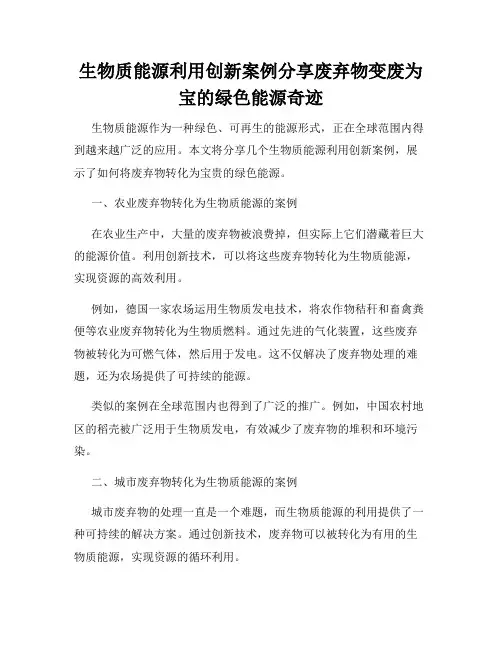 生物质能源利用创新案例分享废弃物变废为宝的绿色能源奇迹

生物质能源作为一种绿色、可再生的能源形式，正在全球范围内得到越来越广泛的应用。本文将分享几个生物质能源利用创新案例，展示了如何将废弃物转化为宝贵的绿色能源。

一、农业废弃物转化为生物质能源的案例

在农业生产中，大量的废弃物被浪费掉，但实际上它们潜藏着巨大的能源价值。利用创新技术，可以将这些废弃物转化为生物质能源，实现资源的高效利用。

例如，德国一家农场运用生物质发电技术，将农作物秸秆和畜禽粪便等农业废弃物转化为生物质燃料。通过先进的气化装置，这些废弃物被转化为可燃气体，然后用于发电。这不仅解决了废弃物处理的难题，还为农场提供了可持续的能源。

类似的案例在全球范围内也得到了广泛的推广。例如，中国农村地区的稻壳被广泛用于生物质发电，有效减少了废弃物的堆积和环境污染。

二、城市废弃物转化为生物质能源的案例

城市废弃物的处理一直是一个难题，而生物质能源的利用提供了一种可持续的解决方案。通过创新技术，废弃物可以被转化为有用的生物质能源，实现资源的循环利用。